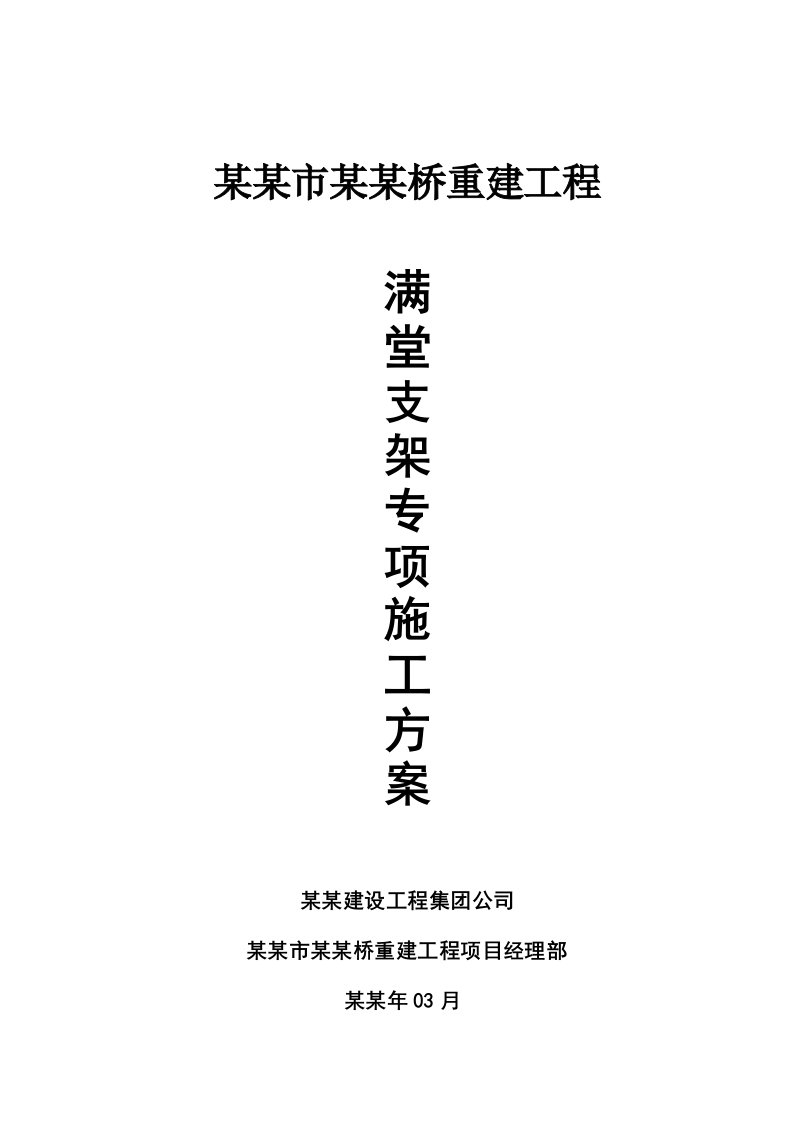 某某市某某桥重建工程

满堂支架专项施工方案

某某建设工程集团公司

某某市某某桥重建工程项目经理部

某某年03月